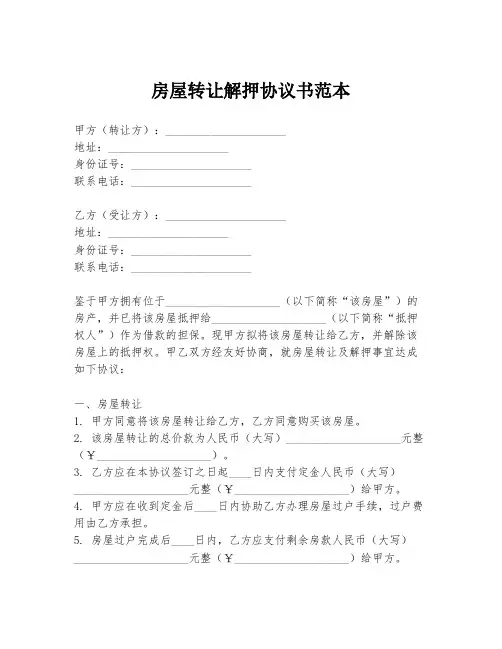 房屋转让解押协议书范本

甲方（转让方）：____________________
地址：____________________
身份证号：____________________
联系电话：____________________

乙方（受让方）：____________________
地址：____________________
身份证号：____________________
联系电话：____________________

鉴于甲方拥有位于____________________（以下简称“该房屋”）的房产，并已将该房屋抵押给____________________（以下简称“抵押权人”）作为借款的担保。现甲方拟将该房屋转让给乙方，并解除该房屋上的抵押权。甲乙双方经友好协商，就房屋转让及解押事宜达成如下协议：

一、房屋转让
1. 甲方同意将该房屋转让给乙方，乙方同意购买该房屋。
2. 该房屋转让的总价款为人民币（大写）____________________元整（¥____________________）。
3. 乙方应在本协议签订之日起____日内支付定金人民币（大写）____________________元整（¥____________________）给甲方。
4. 甲方应在收到定金后____日内协助乙方办理房屋过户手续，过户费用由乙方承担。
5. 房屋过户完成后____日内，乙方应支付剩余房款人民币（大写）____________________元整（¥____________________）给甲方。